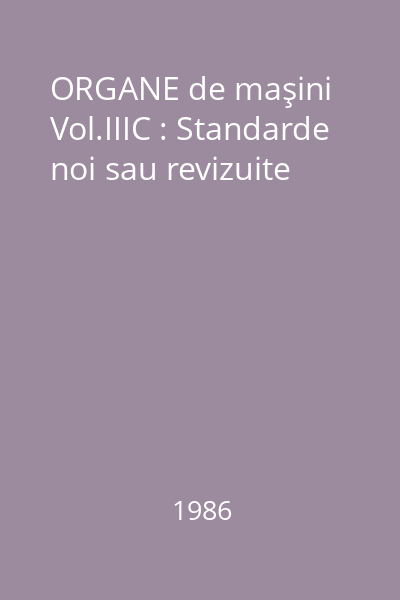 ORGANE de maşini Vol.IIIC : Standarde noi sau revizuite

1986